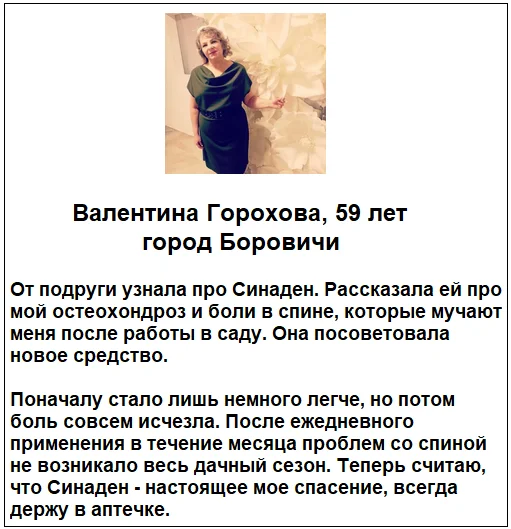 Валентина Горохова, 59 лет
город Боровичи

От подруги узнала про Синаден. Рассказала ей про мой остеохондроз и боли в спине, которые мучают меня после работы в саду. Она посоветовала новое средство.

Поначалу стало лишь немного легче, но потом боль совсем исчезла. После ежедневного применения в течение месяца проблем со спиной не возникало весь дачный сезон. Теперь считаю, что Синаден - настоящее мое спасение, всегда держу в аптечке.